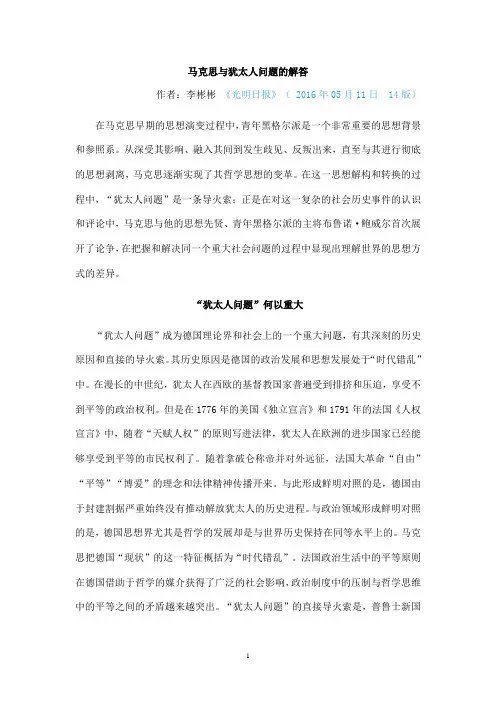 马克思与犹太人问题的解答

作者：李彬彬 《光明日报》（ 2016 年 05 月 11 日 14 版）

在马克思早期的思想演变过程中，青年黑格尔派是一个非常重要的思想背景和参照系。从深受其影响、融入其间到发生歧见、反叛出来，直至与其进行彻底的思想剥离，马克思逐渐实现了其哲学思想的变革。在这一思想解构和转换的过程中，“犹太人问题”是一条导火索：正是在对这一复杂的社会历史事件的认识和评论中，马克思与他的思想先贤、青年黑格尔派的主将布鲁诺·鲍威尔首次展开了论争，在把握和解决同一个重大社会问题的过程中显现出理解世界的思想方式的差异。

“犹太人问题”何以重大

“犹太人问题”成为德国理论界和社会上的一个重大问题，有其深刻的历史原因和直接的导火索。其历史原因是德国的政治发展和思想发展处于“时代错乱”中。在漫长的中世纪，犹太人在西欧的基督教国家普遍受到排挤和压迫，享受不到平等的政治权利。但是在 1776 年的美国《独立宣言》和 1791 年的法国《人权宣言》中，随着“天赋人权”的原则写进法律，犹太人在欧洲的进步国家已经能够享受到平等的市民权利了。随着拿破仑称帝并对外远征，法国大革命“自由”“平等”“博爱”的理念和法律精神传播开来。与此形成鲜明对照的是，德国由于封建割据严重始终没有推动解放犹太人的历史进程。与政治领域形成鲜明对照的是，德国思想界尤其是哲学的发展却是与世界历史保持在同等水平上的。马克思把德国“现状”的这一特征概括为“时代错乱”。法国政治生活中的平等原则在德国借助于哲学的媒介获得了广泛的社会影响，政治制度中的压制与哲学思维中的平等之间的矛盾越来越突出。“犹太人问题”的直接导火索是，普鲁士新国

1